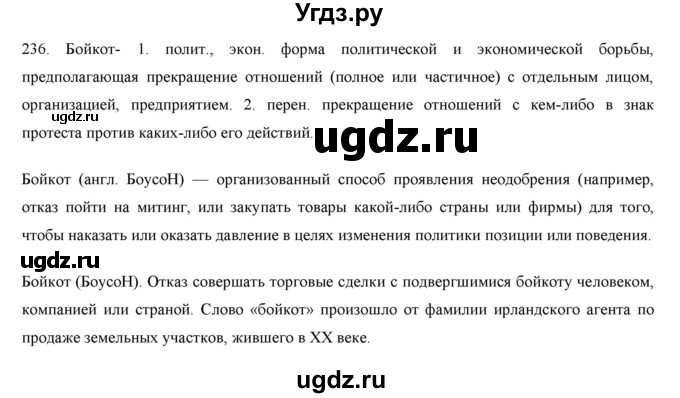 Угдз.ру

236. Бойкот- 1. полит., экон. форма политической и экономической борьбы, предполагающая прекращение отношений (полное или частичное) с отдельным лицом, организацией, предприятием. 2. перен. прекращение отношений с кем-либо в знак протеста против каких-либо его действий.

ugdz.ru

ugdz.ru

Бойкот (англ. БоусоН) — организованный способ проявления неодобрения (например, отказ пойти на митинг, или закупать товары какой-либо страны или фирмы) для того, чтобы наказать или оказать давление в целях изменения политики позиции или поведения.

ugdz.ru

Бойкот (БоусоН). Отказ совершать торговые сделки с подвергшимися бойкоту человеком, компанией или страной. Слово «бойкот» произошло от фамилии ирландского агента по продаже земельных участков, жившего в XX веке.

ugdz.ru